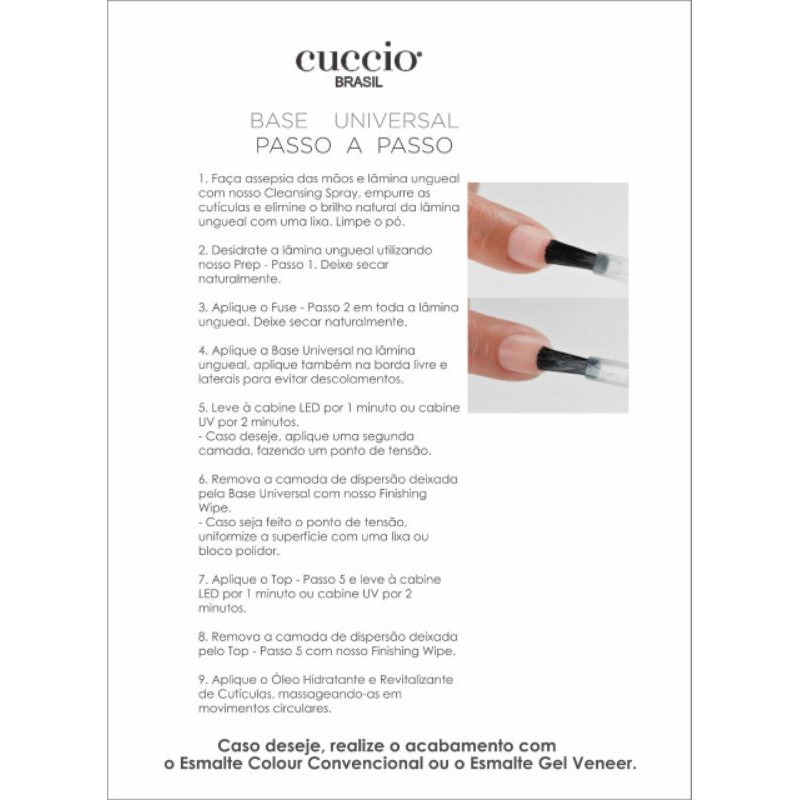 cuccio
BRASIL

BASE UNIVERSAL
PASSO A PASSO

1. Faça assepsia das mãos e lâmina ungueal com nosso Cleansing Spray, empurre as cutículas e elimine o brilho natural da lâmina ungueal com uma lixa. Limpe o pó.

2. Desidrate a lâmina ungueal utilizando nosso Prep - Passo 1. Deixe secar naturalmente.

3. Aplique o Fuse - Passo 2 em toda a lâmina ungueal. Deixe secar naturalmente.

4. Aplique a Base Universal na lâmina ungueal, aplique também na borda livre e laterais para evitar descolamentos.

5. Leve à cabine LED por 1 minuto ou cabine UV por 2 minutos.
- Caso deseje, aplique uma segunda camada, fazendo um ponto de tensão.

6. Remova a camada de dispersão deixada pela Base Universal com nosso Finishing Wipe.
- Caso seja feito o ponto de tensão, uniformize a superfície com uma lixa ou bloco polidor.

7. Aplique o Top - Passo 5 e leve à cabine LED por 1 minuto ou cabine UV por 2 minutos.

8. Remova a camada de dispersão deixada pelo Top - Passo 5 com nosso Finishing Wipe.

9. Aplique o Óleo Hidratante e Revitalizante de Cutículas, massageando-as em movimentos circulares.

Caso deseje, realize o acabamento com o Esmalte Colour Convencional ou o Esmalte Gel Veneer.